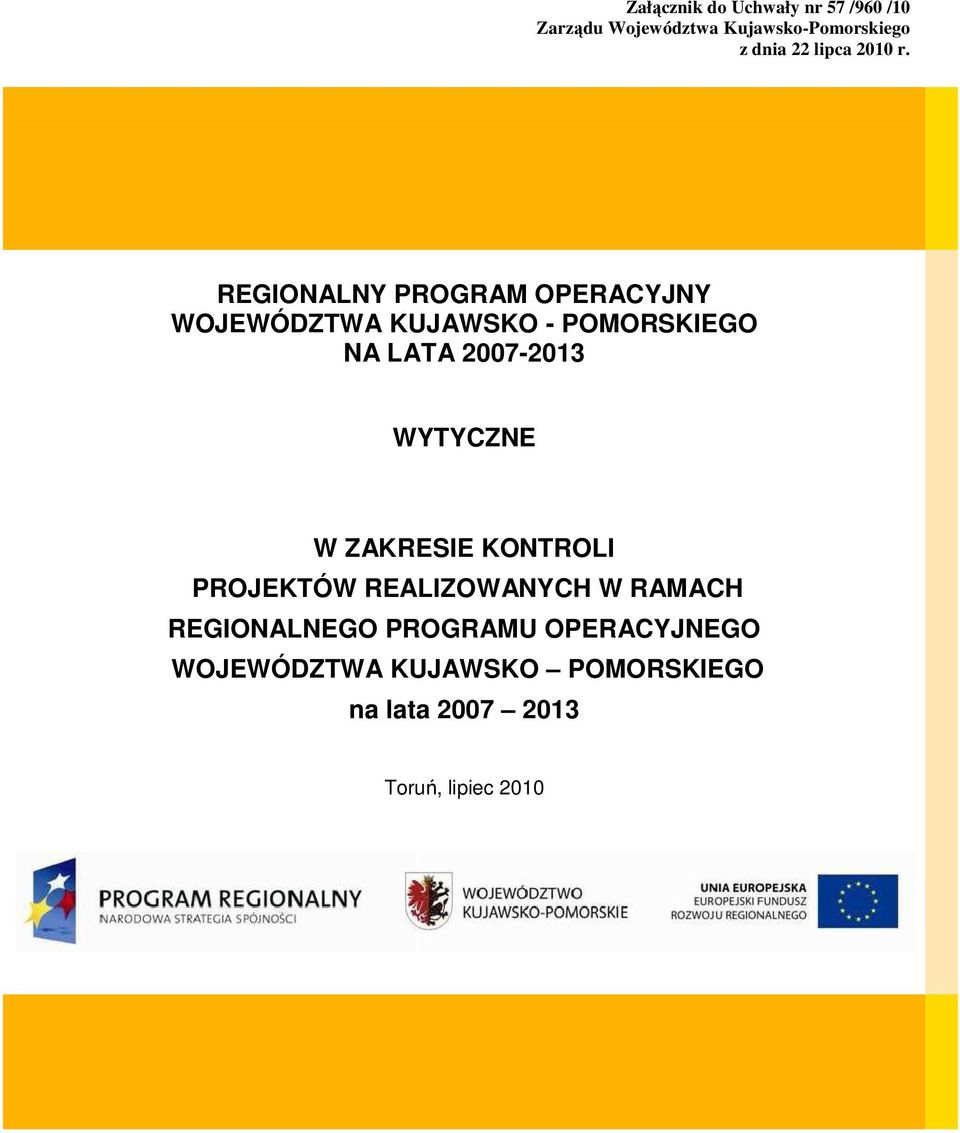 Załącznik do Uchwały nr 57 /960 /10
Zarządu Województwa Kujawsko-Pomorskiego
z dnia 22 lipca 2010 r.

REGIONALNY PROGRAM OPERACYJNY
WOJEWÓDZTWA KUJAWSKO - POMORSKIEGO
NA LATA 2007-2013

WYTYCZNE

W ZAKRESIE KONTROLI
PROJEKTÓW REALIZOWANYCH W RAMACH
REGIONALNEGO PROGRAMU OPERACYJNEGO
WOJEWÓDZTWA KUJAWSKO – POMORSKIEGO
na lata 2007 – 2013

Toruń, lipiec 2010

PROGRAM REGIONALNY
NARODOWA STRATEGIA SPÓJNOŚCI

WOJEWÓDZTWO
KUJAWSKO-POMORSKIE

UNIA EUROPEJSKA
EUROPEJSKI FUNDUSZ
ROZWOJU REGIONALNEGO